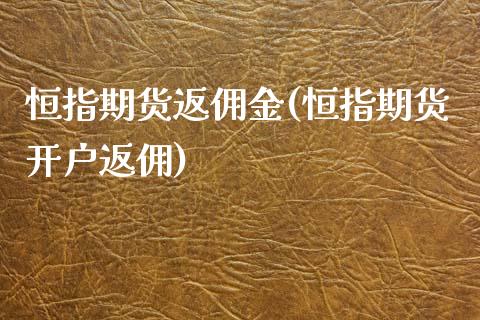 恒指期货返佣金(恒指期货开户返佣)